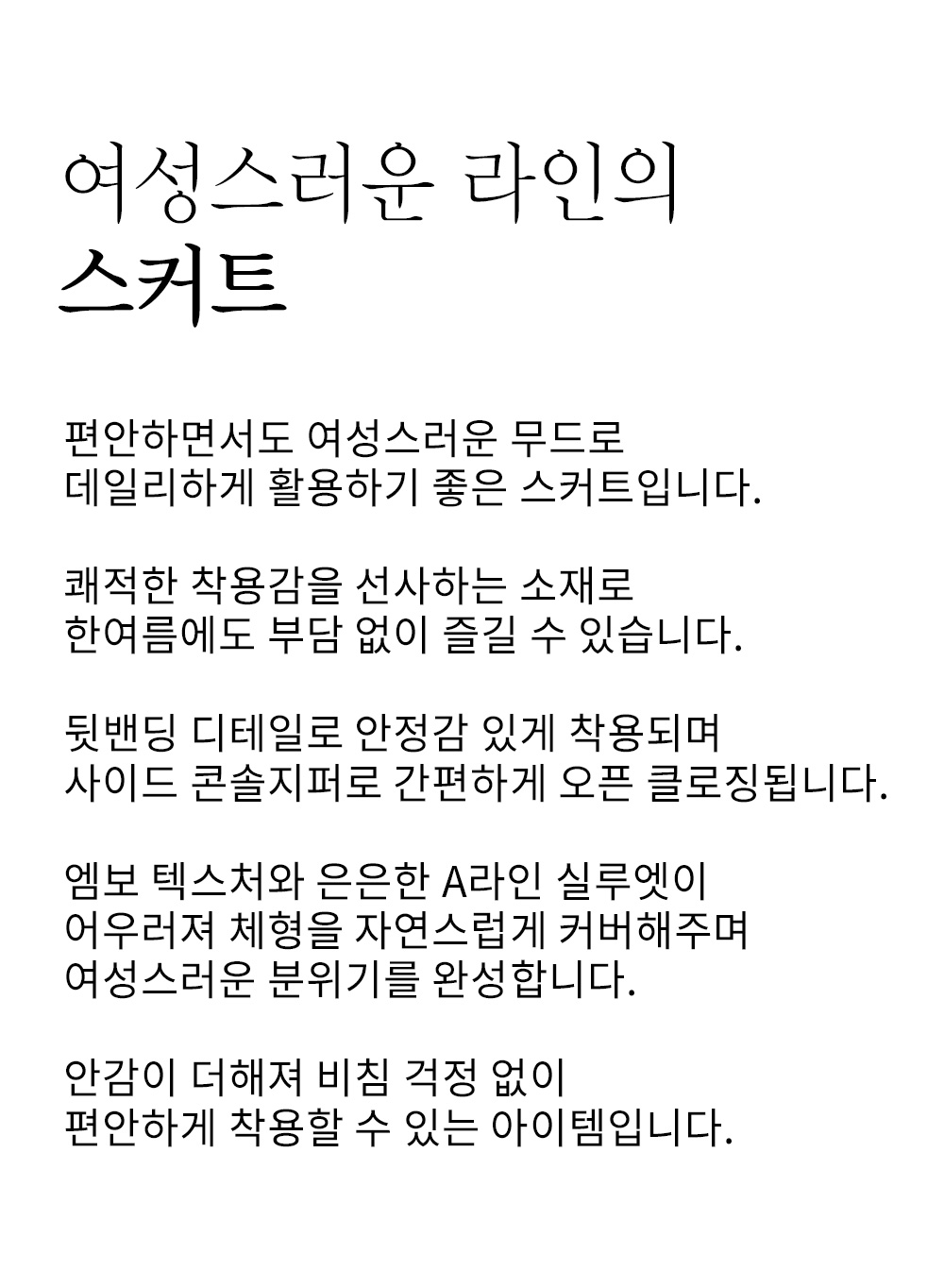 여성스러운 라인의
스커트

편안하면서도 여성스러운 무드로
데일리하게 활용하기 좋은 스커트입니다.

쾌적한 착용감을 선사하는 소재로
한여름에도 부담 없이 즐길 수 있습니다.

뒷밴딩 디테일로 안정감 있게 착용되며
사이드 콘솔지퍼로 간편하게 오픈 클로징됩니다.

엠보 텍스처와 은은한 A라인 실루엣이
어우러져 체형을 자연스럽게 커버해주며
여성스러운 분위기를 완성합니다.

안감이 더해져 비침 걱정 없이
편안하게 착용할 수 있는 아이템입니다.